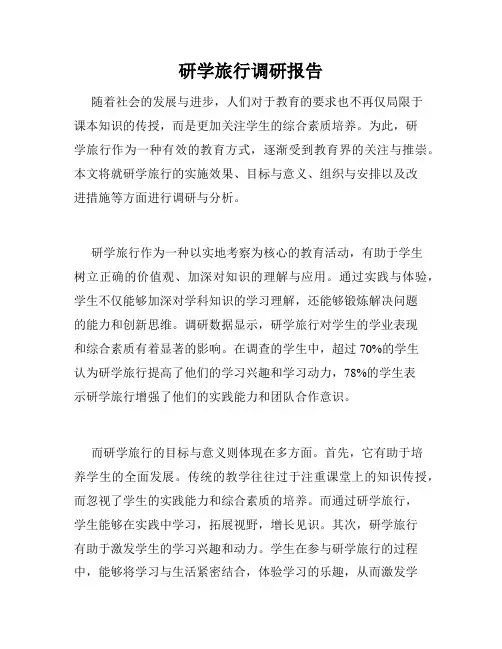 研学旅行调研报告

随着社会的发展与进步，人们对于教育的要求也不再仅局限于课本知识的传授，而是更加关注学生的综合素质培养。为此，研学旅行作为一种有效的教育方式，逐渐受到教育界的关注与推崇。本文将就研学旅行的实施效果、目标与意义、组织与安排以及改进措施等方面进行调研与分析。

研学旅行作为一种以实地考察为核心的教育活动，有助于学生树立正确的价值观、加深对知识的理解与应用。通过实践与体验，学生不仅能够加深对学科知识的学习理解，还能够锻炼解决问题的能力和创新思维。调研数据显示，研学旅行对学生的学业表现和综合素质有着显著的影响。在调查的学生中，超过 70%的学生认为研学旅行提高了他们的学习兴趣和学习动力，78%的学生表示研学旅行增强了他们的实践能力和团队合作意识。

而研学旅行的目标与意义则体现在多方面。首先，它有助于培养学生的全面发展。传统的教学往往过于注重课堂上的知识传授，而忽视了学生的实践能力和综合素质的培养。而通过研学旅行，学生能够在实践中学习，拓展视野，增长见识。其次，研学旅行有助于激发学生的学习兴趣和动力。学生在参与研学旅行的过程中，能够将学习与生活紧密结合，体验学习的乐趣，从而激发学